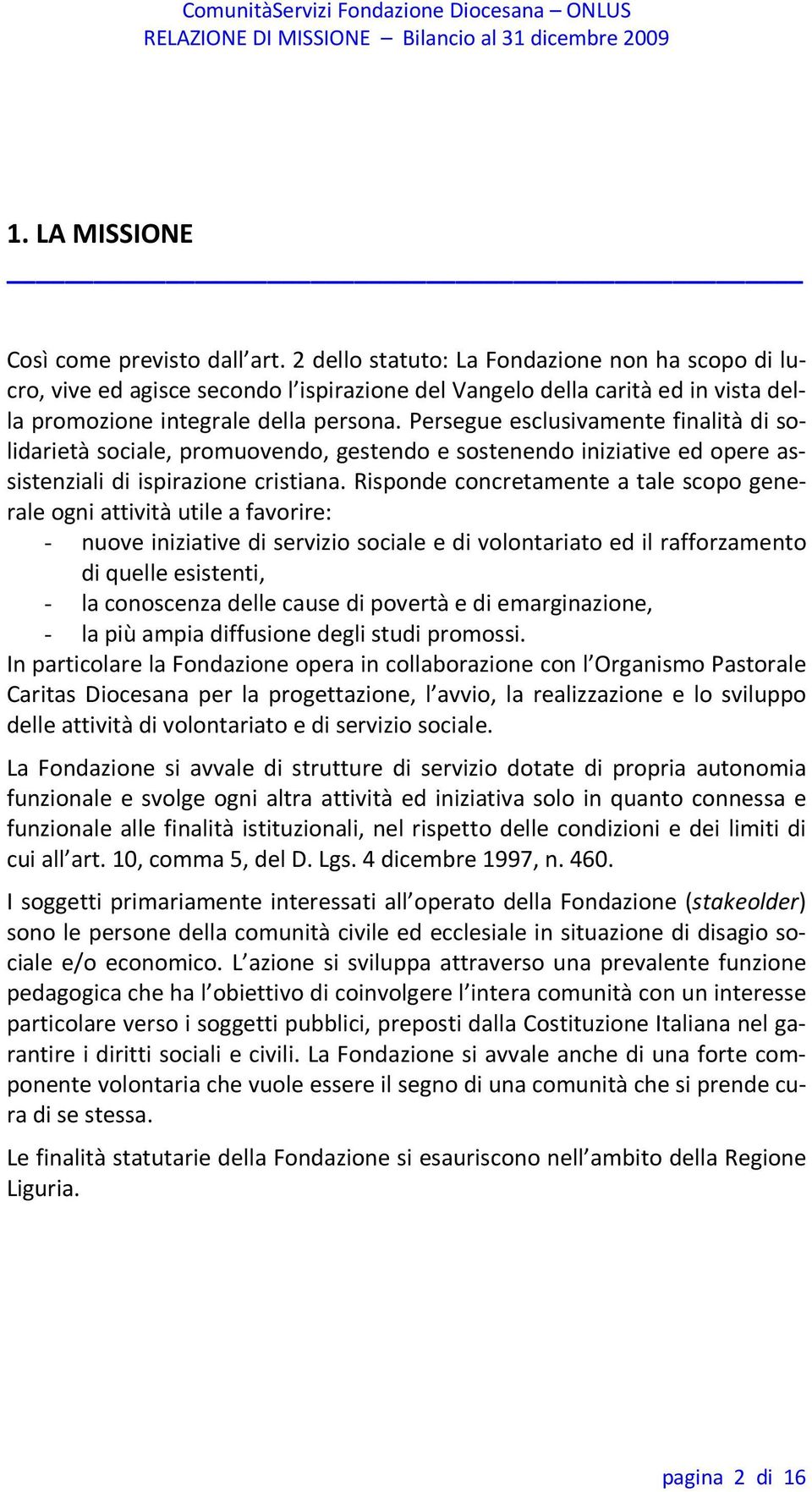 ComunitàServizi Fondazione Diocesana – ONLUS
RELAZIONE DI MISSIONE – Bilancio al 31 dicembre 2009

1. LA MISSIONE

Così come previsto dall art. 2 dello statuto: La Fondazione non ha scopo di lucro, vive ed agisce secondo l ispirazione del Vangelo della carità ed in vista della promozione integrale della persona. Persegue esclusivamente finalità di solidarietà sociale, promuovendo, gestendo e sostenendo iniziative ed opere assistenziali di ispirazione cristiana. Risponde concretamente a tale scopo generale ogni attività utile a favorire:
- nuove iniziative di servizio sociale e di volontariato ed il rafforzamento di quelle esistenti,
- la conoscenza delle cause di povertà e di emarginazione,
- la più ampia diffusione degli studi promossi.
In particolare la Fondazione opera in collaborazione con l Organismo Pastorale Caritas Diocesana per la progettazione, l avvio, la realizzazione e lo sviluppo delle attività di volontariato e di servizio sociale.

La Fondazione si avvale di strutture di servizio dotate di propria autonomia funzionale e svolge ogni altra attività ed iniziativa solo in quanto connessa e funzionale alle finalità istituzionali, nel rispetto delle condizioni e dei limiti di cui all art. 10, comma 5, del D. Lgs. 4 dicembre 1997, n. 460.

I soggetti primariamente interessati all operato della Fondazione (stakeolder) sono le persone della comunità civile ed ecclesiale in situazione di disagio sociale e/o economico. L azione si sviluppa attraverso una prevalente funzione pedagogica che ha l obiettivo di coinvolgere l intera comunità con un interesse particolare verso i soggetti pubblici, preposti dalla Costituzione Italiana nel garantire i diritti sociali e civili. La Fondazione si avvale anche di una forte componente volontaria che vuole essere il segno di una comunità che si prende cura di se stessa.

Le finalità statutarie della Fondazione si esauriscono nell ambito della Regione Liguria.

pagina 2 di 16